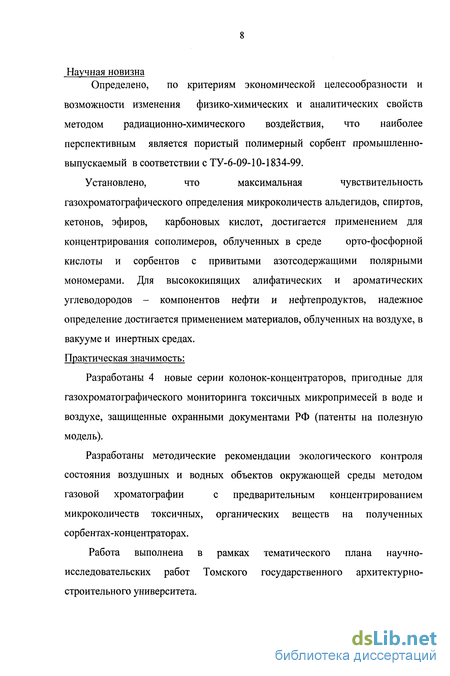 8

Научная новизна

Определено, по критериям экономической целесообразности и возможности изменения физико-химических и аналитических свойств методом радиационно-химического воздействия, что наиболее перспективным является пористый полимерный сорбент промышленно-выпускаемый в соответствии с ТУ-6-09-10-1834-99.

Установлено, что максимальная чувствительность газохроматографического определения микроколичеств альдегидов, спиртов, кетонов, эфиров, карбоновых кислот, достигается применением для концентрирования сополимеров, облученных в среде орто-фосфорной кислоты и сорбентов с привитыми азотсодержащими полярными мономерами. Для высококипящих алифатических и ароматических углеводородов – компонентов нефти и нефтепродуктов, надежное определение достигается применением материалов, облученных на воздухе, в вакууме и инертных средах.

Практическая значимость:

Разработаны 4 новые серии колонок-концентраторов, пригодные для газохроматографического мониторинга токсичных микропримесей в воде и воздухе, защищенные охранными документами РФ (патенты на полезную модель).

Разработаны методические рекомендации экологического контроля состояния воздушных и водных объектов окружающей среды методом газовой хроматографии с предварительным концентрированием микроколичеств токсичных, органических веществ на полученных сорбентах-концентраторах.

Работа выполнена в рамках тематического плана научно-исследовательских работ Томского государственного архитектурно-строительного университета.

dsLib.net
библиотека диссертаций